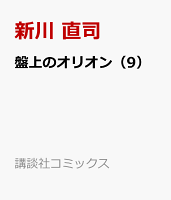 新川 直司

盤上のオリオン（9）

講談社コミックス